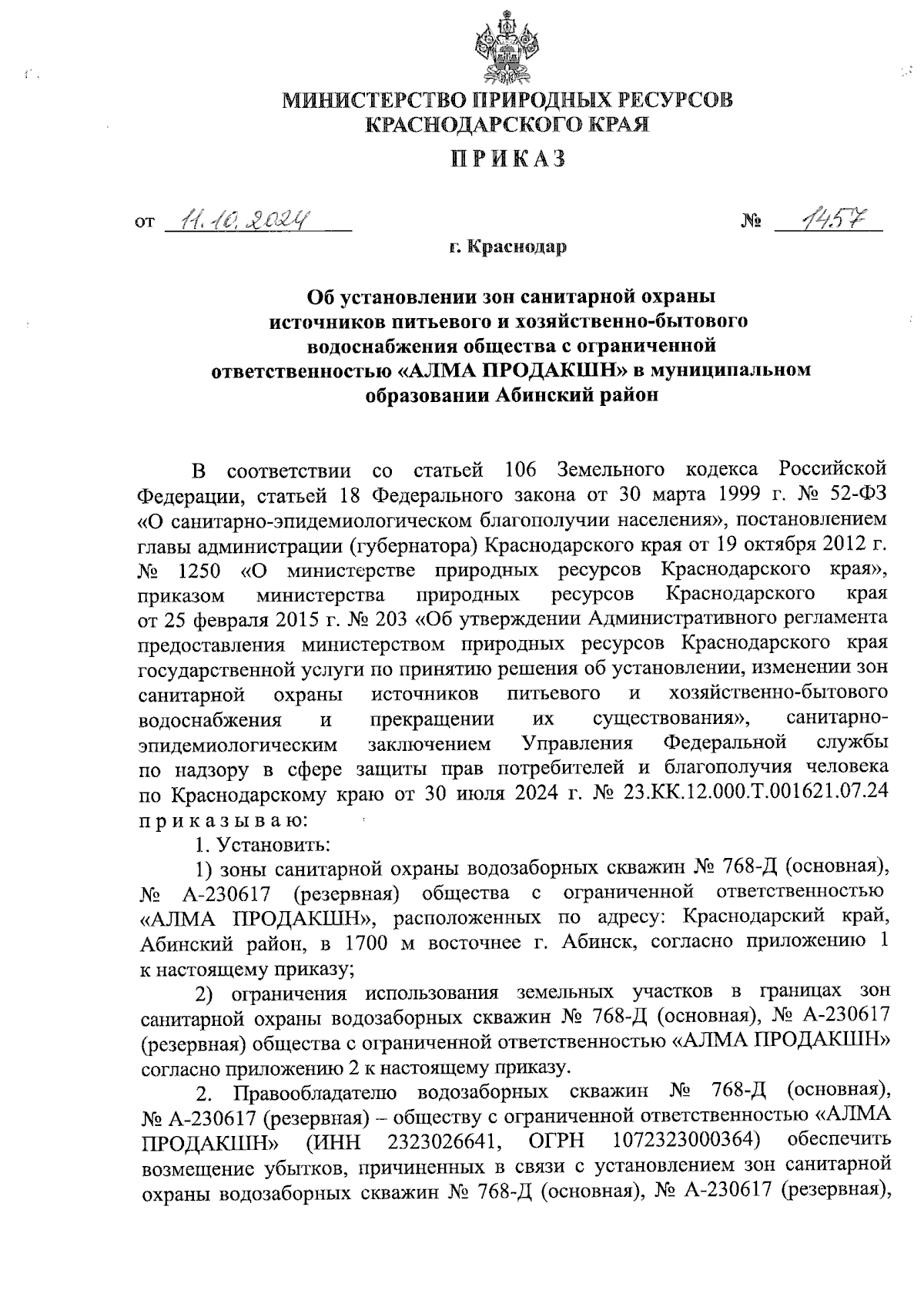 МИНИСТЕРСТВО ПРИРОДНЫХ РЕСУРСОВ КРАСНОДАРСКОГО КРАЯ

ПРИКАЗ

от 11.10.2024 № 1457

г. Краснодар

Об установлении зон санитарной охраны источников питьевого и хозяйственно-бытового водоснабжения общества с ограниченной ответственностью «АЛМА ПРОДАКШН» в муниципальном образовании Абинский район

В соответствии со статьей 106 Земельного кодекса Российской Федерации, статьей 18 Федерального закона от 30 марта 1999 г. № 52-ФЗ «О санитарно-эпидемиологическом благополучии населения», постановлением главы администрации (губернатора) Краснодарского края от 19 октября 2012 г. № 1250 «О министерстве природных ресурсов Краснодарского края», приказом министерства природных ресурсов Краснодарского края от 25 февраля 2015 г. № 203 «Об утверждении Административного регламента предоставления министерством природных ресурсов Краснодарского края государственной услуги по принятию решения об установлении, изменении зон санитарной охраны источников питьевого и хозяйственно-бытового водоснабжения и прекращении их существования», санитарно-эпидемиологическим заключением Управления Федеральной службы по надзору в сфере защиты прав потребителей и благополучия человека по Краснодарскому краю от 30 июля 2024 г. № 23.КК.12.000.Т.001621.07.24 приказываю:

1. Установить:

1) зоны санитарной охраны водозаборных скважин № 768-Д (основная), № А-230617 (резервная) общества с ограниченной ответственностью «АЛМА ПРОДАКШН», расположенных по адресу: Краснодарский край, Абинский район, в 1700 м восточнее г. Абинск, согласно приложению 1 к настоящему приказу;

2) ограничения использования земельных участков в границах зон санитарной охраны водозаборных скважин № 768-Д (основная), № А-230617 (резервная) общества с ограниченной ответственностью «АЛМА ПРОДАКШН» согласно приложению 2 к настоящему приказу.

2. Правообладателю водозаборных скважин № 768-Д (основная), № А-230617 (резервная) – обществу с ограниченной ответственностью «АЛМА ПРОДАКШН» (ИНН 2323026641, ОГРН 1072323000364) обеспечить возмещение убытков, причиненных в связи с установлением зон санитарной охраны водозаборных скважин № 768-Д (основная), № А-230617 (резервная),